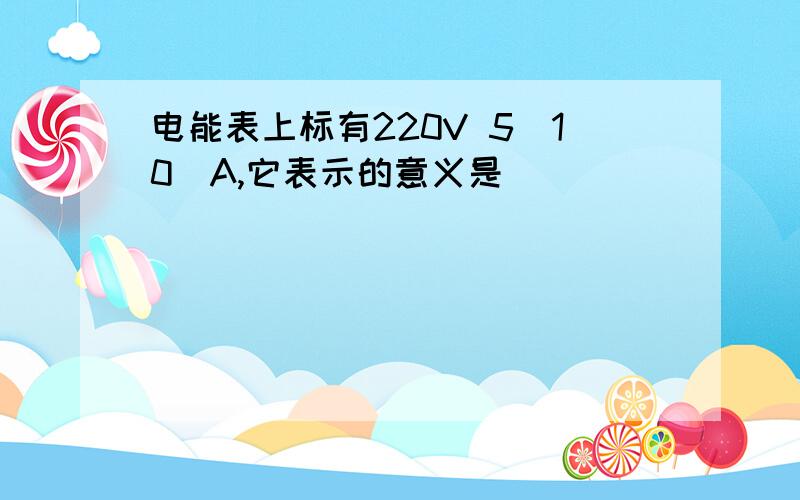 电能表上标有220V 5（10）A,它表示的意义是